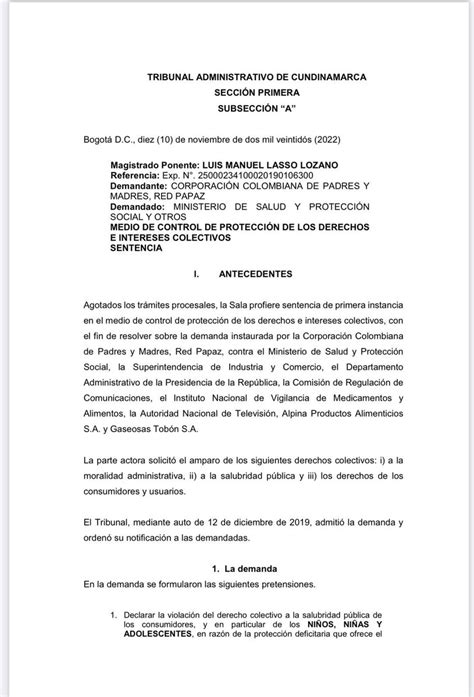 TRIBUNAL ADMINISTRATIVO DE CUNDINAMARCA
SECCIÓN PRIMERA
SUBSECCIÓN “A”

Bogotá D.C., diez (10) de noviembre de dos mil veintidós (2022)

Magistrado Ponente: LUIS MANUEL LASSO LOZANO
Referencia: Exp. N°. 25000234100020190106300
Demandante: CORPORACIÓN COLOMBIANA DE PADRES Y MADRES, RED PAPAZ
Demandado: MINISTERIO DE SALUD Y PROTECCIÓN SOCIAL Y OTROS
MEDIO DE CONTROL DE PROTECCIÓN DE LOS DERECHOS E INTERESES COLECTIVOS
SENTENCIA

I. ANTECEDENTES

Agotados los trámites procesales, la Sala profiere sentencia de primera instancia en el medio de control de protección de los derechos e intereses colectivos, con el fin de resolver sobre la demanda instaurada por la Corporación Colombiana de Padres y Madres, Red Papaz, contra el Ministerio de Salud y Protección Social, la Superintendencia de Industria y Comercio, el Departamento Administrativo de la Presidencia de la República, la Comisión de Regulación de Comunicaciones, el Instituto Nacional de Vigilancia de Medicamentos y Alimentos, la Autoridad Nacional de Televisión, Alpina Productos Alimenticios S.A. y Gaseosas Tobón S.A.

La parte actora solicitó el amparo de los siguientes derechos colectivos: i) a la moralidad administrativa, ii) a la salubridad pública y iii) los derechos de los consumidores y usuarios.

El Tribunal, mediante auto de 12 de diciembre de 2019, admitió la demanda y ordenó su notificación a las demandadas.

1. La demanda
En la demanda se formularon las siguientes pretensiones.

1. Declarar la violación del derecho colectivo a la salubridad pública de los consumidores, y en particular de los NIÑOS, NIÑAS Y ADOLESCENTES, en razón de la protección deficitaria que ofrece el